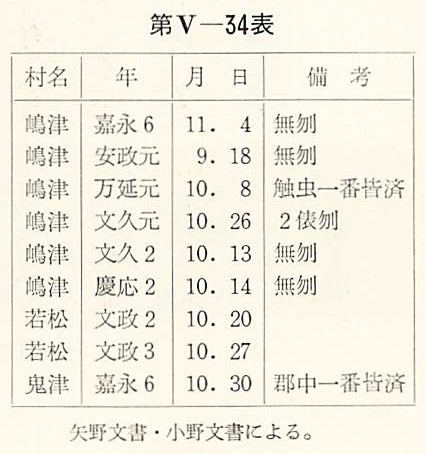 第V—34表

| 村名 | 年 | 月　日 | 備　考 |
|---|---|---|---|
| 嶋津 | 嘉永6 | 11. 4 | 無刎 |
| 嶋津 | 安政元 | 9. 18 | 無刎 |
| 嶋津 | 万延元 | 10. 8 | 触虫一番皆済 |
| 嶋津 | 文久元 | 10. 26 | 2俵刎 |
| 嶋津 | 文久2 | 10. 13 | 無刎 |
| 嶋津 | 慶応2 | 10. 14 | 無刎 |
| 若松 | 文政2 | 10. 20 | |
| 若松 | 文政3 | 10. 27 | |
| 鬼津 | 嘉永6 | 10. 30 | 郡中一番皆済 |

矢野文書・小野文書による。